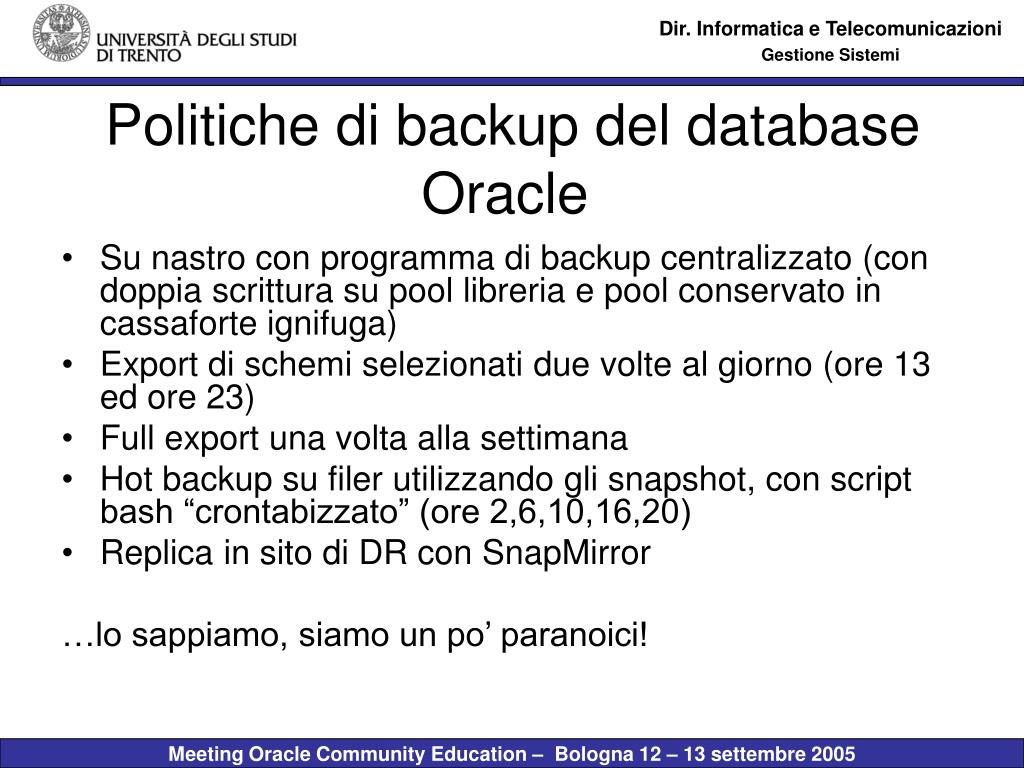 UNIVERSITÀ DEGLI STUDI DI TRENTO

Dir. Informatica e Telecomunicazioni
Gestione Sistemi

Politiche di backup del database Oracle

• Su nastro con programma di backup centralizzato (con doppia scrittura su pool libreria e pool conservato in cassaforte ignifuga)
• Export di schemi selezionati due volte al giorno (ore 13 ed ore 23)
• Full export una volta alla settimana
• Hot backup su filer utilizzando gli snapshot, con script bash “crontabizzato” (ore 2,6,10,16,20)
• Replica in sito di DR con SnapMirror

…lo sappiamo, siamo un po’ paranoici!

Meeting Oracle Community Education – Bologna 12 – 13 settembre 2005